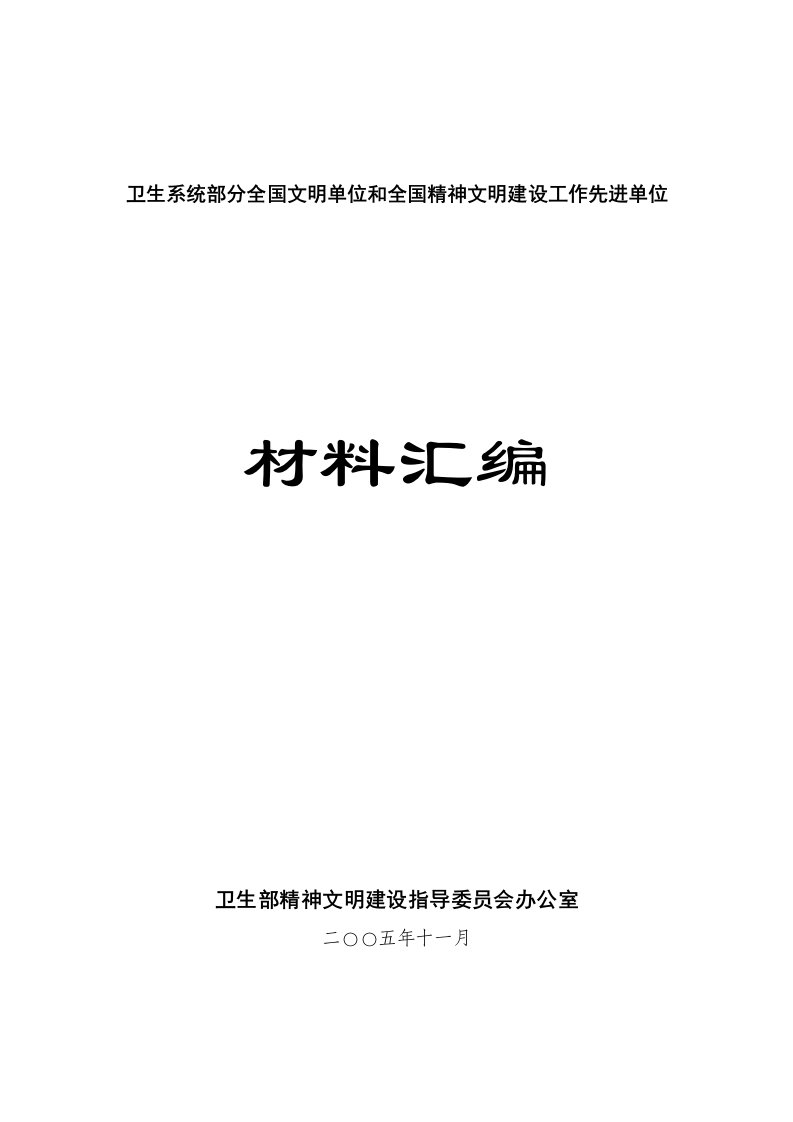 卫生系统部分全国文明单位和全国精神文明建设工作先进单位

材料汇编

卫生部精神文明建设指导委员会办公室

二〇〇五年十一月